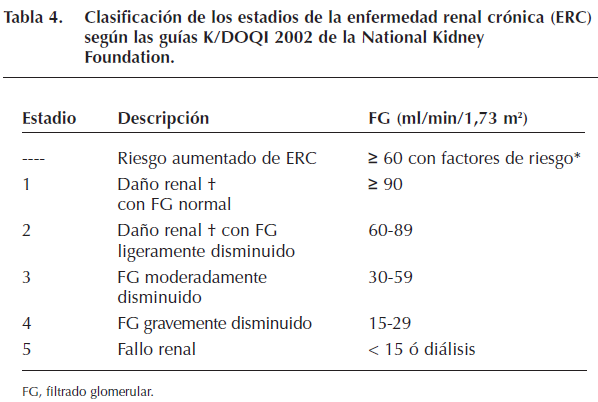 Tabla 4. Clasificación de los estadios de la enfermedad renal crónica (ERC) según las guías K/DOQI 2002 de la National Kidney Foundation.

| Estadio | Descripción | FG (ml/min/1,73 m²) |
|---|---|---|
| ---- | Riesgo aumentado de ERC | ≥ 60 con factores de riesgo* |
| 1 | Daño renal † con FG normal | ≥ 90 |
| 2 | Daño renal † con FG ligeramente disminuido | 60-89 |
| 3 | FG moderadamente disminuido | 30-59 |
| 4 | FG gravemente disminuido | 15-29 |
| 5 | Fallo renal | < 15 ó diálisis |

FG, filtrado glomerular.